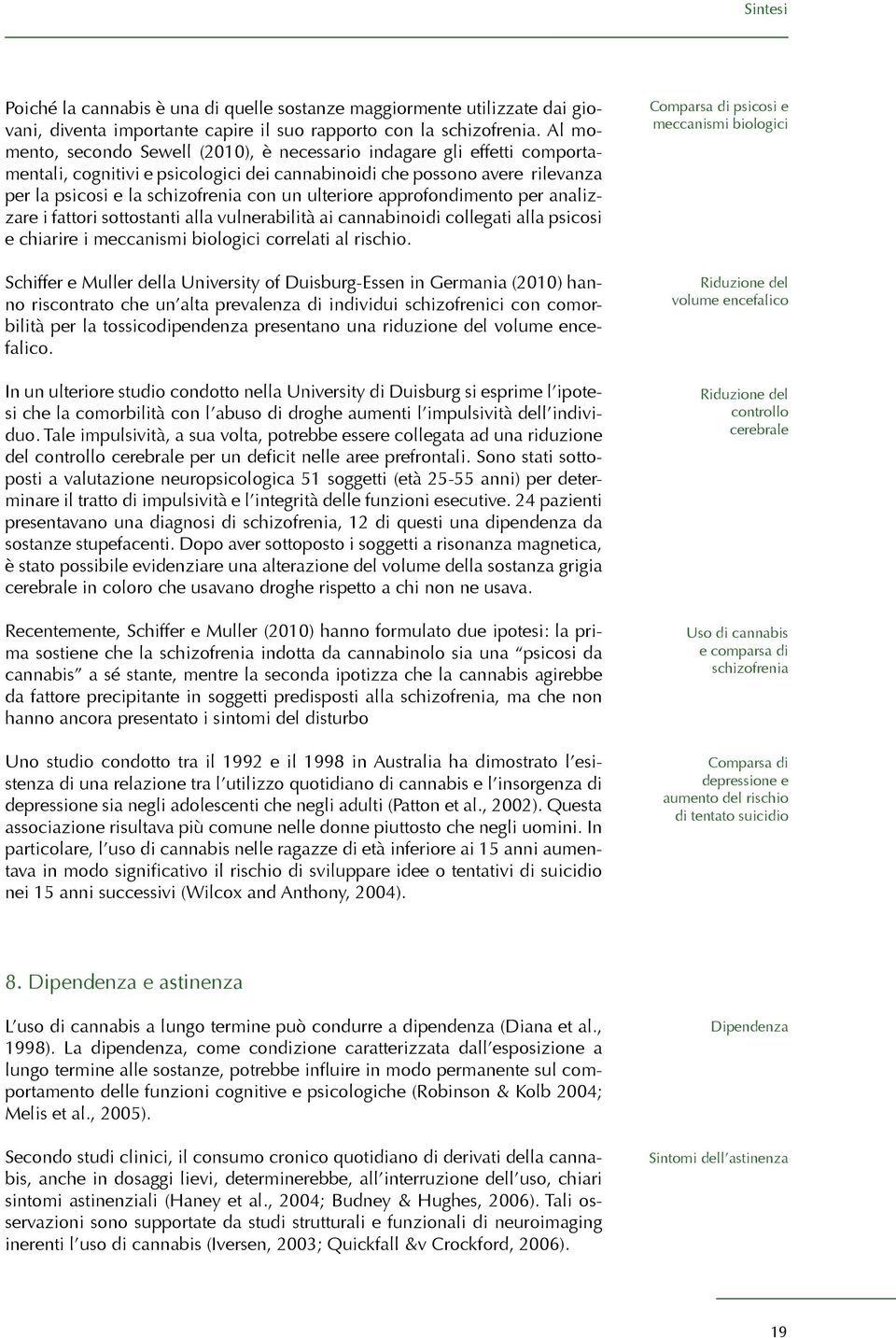 Sintesi

Poiché la cannabis è una di quelle sostanze maggiormente utilizzate dai giovani, diventa importante capire il suo rapporto con la schizofrenia. Al momento, secondo Sewell (2010), è necessario indagare gli effetti comportamentali, cognitivi e psicologici dei cannabinoidi che possono avere rilevanza per la psicosi e la schizofrenia con un ulteriore approfondimento per analizzare i fattori sottostanti alla vulnerabilità ai cannabinoidi collegati alla psicosi e chiarire i meccanismi biologici correlati al rischio.

Comparsa di psicosi e meccanismi biologici

Schiffer e Muller della University of Duisburg-Essen in Germania (2010) hanno riscontrato che un'alta prevalenza di individui schizofrenici con comorbilità per la tossicodipendenza presentano una riduzione del volume encefalico.

Riduzione del volume encefalico

In un ulteriore studio condotto nella University di Duisburg si esprime l'ipotesi che la comorbilità con l'abuso di droghe aumenti l'impulsività dell'individuo. Tale impulsività, a sua volta, potrebbe essere collegata ad una riduzione del controllo cerebrale per un deficit nelle aree prefrontali. Sono stati sottoposti a valutazione neuropsicologica 51 soggetti (età 25-55 anni) per determinare il tratto di impulsività e l'integrità delle funzioni esecutive. 24 pazienti presentavano una diagnosi di schizofrenia, 12 di questi una dipendenza da sostanze stupefacenti. Dopo aver sottoposto i soggetti a risonanza magnetica, è stato possibile evidenziare una alterazione del volume della sostanza grigia cerebrale in coloro che usavano droghe rispetto a chi non ne usava.

Riduzione del controllo cerebrale

Recentemente, Schiffer e Muller (2010) hanno formulato due ipotesi: la prima sostiene che la schizofrenia indotta da cannabinolo sia una "psicosi da cannabis" a sé stante, mentre la seconda ipotizza che la cannabis agirebbe da fattore precipitante in soggetti predisposti alla schizofrenia, ma che non hanno ancora presentato i sintomi del disturbo

Uso di cannabis e comparsa di schizofrenia

Uno studio condotto tra il 1992 e il 1998 in Australia ha dimostrato l'esistenza di una relazione tra l'utilizzo quotidiano di cannabis e l'insorgenza di depressione sia negli adolescenti che negli adulti (Patton et al., 2002). Questa associazione risultava più comune nelle donne piuttosto che negli uomini. In particolare, l'uso di cannabis nelle ragazze di età inferiore ai 15 anni aumentava in modo significativo il rischio di sviluppare idee o tentativi di suicidio nei 15 anni successivi (Wilcox and Anthony, 2004).

Comparsa di depressione e aumento del rischio di tentato suicidio

8. Dipendenza e astinenza

L'uso di cannabis a lungo termine può condurre a dipendenza (Diana et al., 1998). La dipendenza, come condizione caratterizzata dall'esposizione a lungo termine alle sostanze, potrebbe influire in modo permanente sul comportamento delle funzioni cognitive e psicologiche (Robinson & Kolb 2004; Melis et al., 2005).

Dipendenza

Secondo studi clinici, il consumo cronico quotidiano di derivati della cannabis, anche in dosaggi lievi, determinerebbe, all'interruzione dell'uso, chiari sintomi astinenziali (Haney et al., 2004; Budney & Hughes, 2006). Tali osservazioni sono supportate da studi strutturali e funzionali di neuroimaging inerenti l'uso di cannabis (Iversen, 2003; Quickfall &v Crockford, 2006).

Sintomi dell'astinenza

19